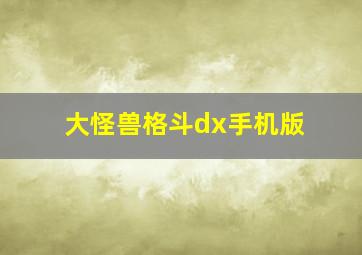 大怪兽格斗dx手机版